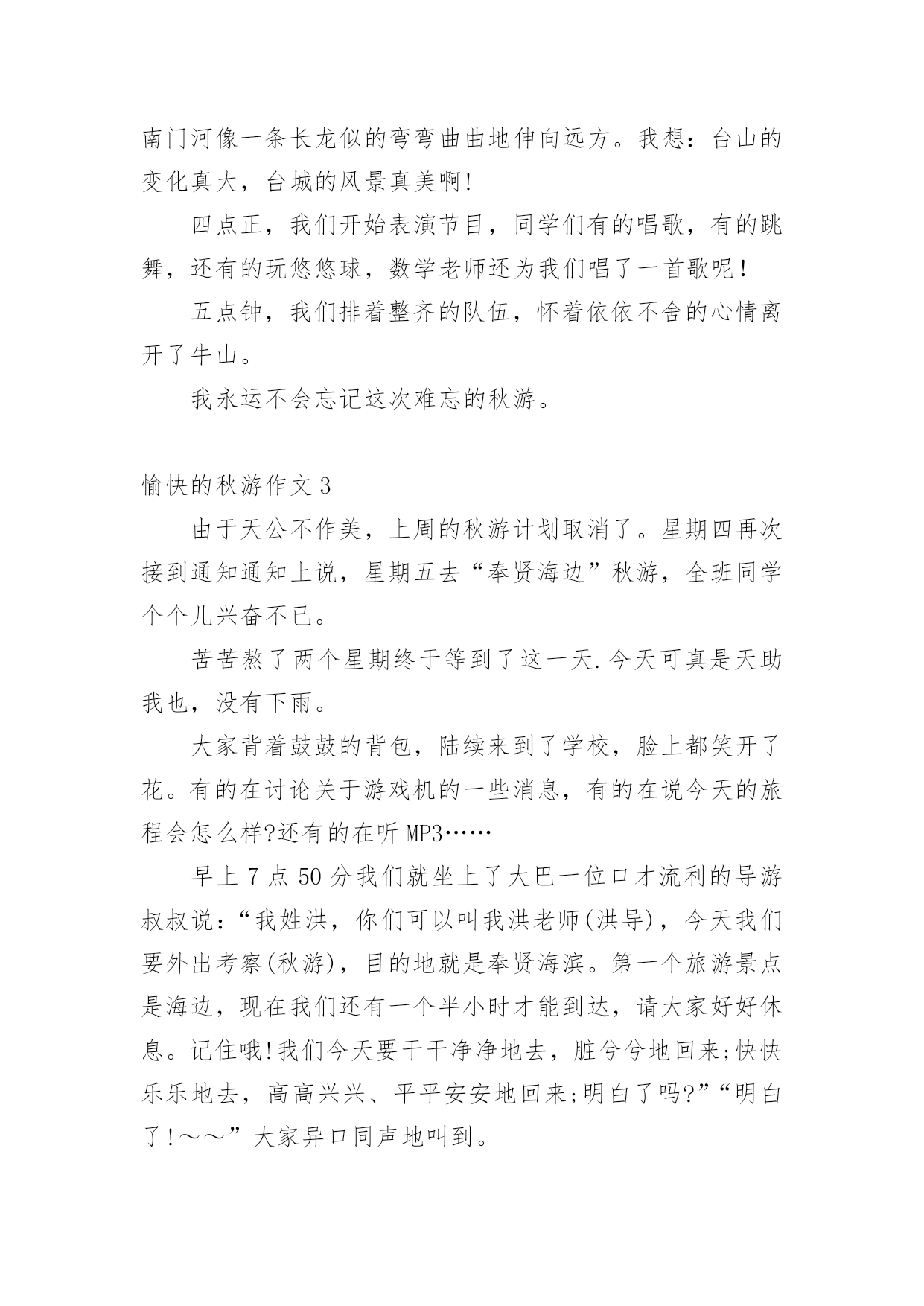 南门河像一条长龙似的弯弯曲曲地伸向远方。我想：台山的变化真大，台城的风景真美啊!

四点正，我们开始表演节目，同学们有的唱歌，有的跳舞，还有的玩悠悠球，数学老师还为我们唱了一首歌呢！

五点钟，我们排着整齐的队伍，怀着依依不舍的心情离开了牛山。

我永运不会忘记这次难忘的秋游。

愉快的秋游作文 3

由于天公不作美，上周的秋游计划取消了。星期四再次接到通知通知上说，星期五去“奉贤海边”秋游，全班同学个个儿兴奋不已。

苦苦熬了两个星期终于等到了这一天.今天可真是天助我也，没有下雨。

大家背着鼓鼓的背包，陆续来到了学校，脸上都笑开了花。有的在讨论关于游戏机的一些消息，有的在说今天的旅程会怎么样?还有的在听 MP3……

早上 7 点 50 分我们就坐上了大巴一位口才流利的导游叔叔说：“我姓洪，你们可以叫我洪老师(洪导)，今天我们要外出考察(秋游)，目的地就是奉贤海滨。第一个旅游景点是海边，现在我们还有一个半小时才能到达，请大家好好休息。记住哦!我们今天要干干净净地去，脏兮兮地回来;快快乐乐地去，高高兴兴、平平安安地回来;明白了吗?”“明白了!～～”大家异口同声地叫到。